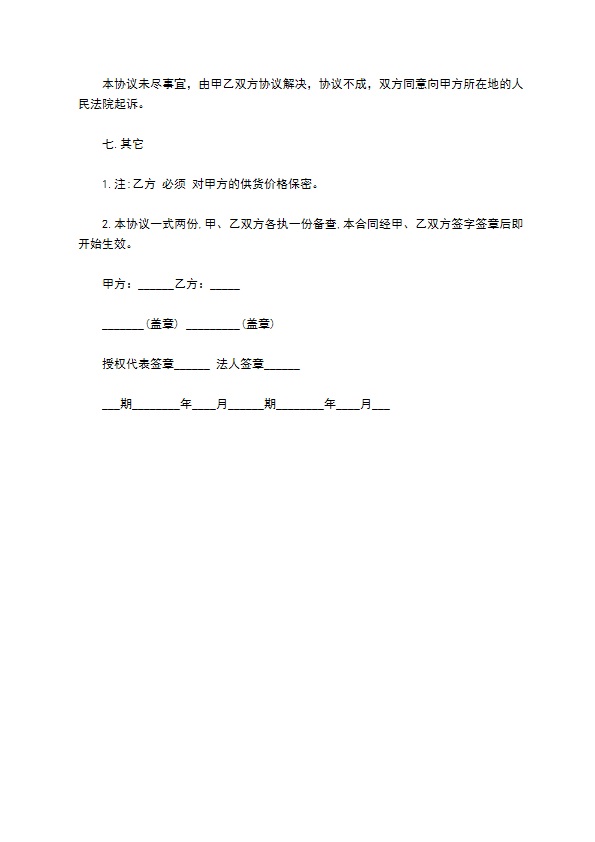 本协议未尽事宜，由甲乙双方协议解决，协议不成，双方同意向甲方所在地的人民法院起诉。

七.其它

1.注:乙方 必须 对甲方的供货价格保密。

2.本协议一式两份.甲、乙双方各执一份备查.本合同经甲、乙双方签字签章后即开始生效。

甲方：____乙方：____

____(盖章) ____(盖章)

授权代表签章____ 法人签章____

____期____年____月____期____年____月____